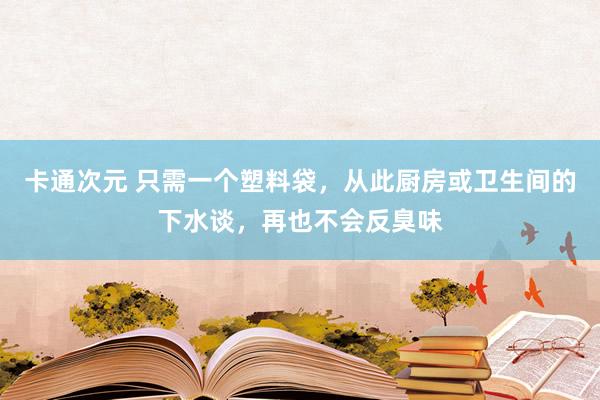 卡通次元 只需一个塑料袋，从此厨房或卫生间的下水谈，再也不会反臭味